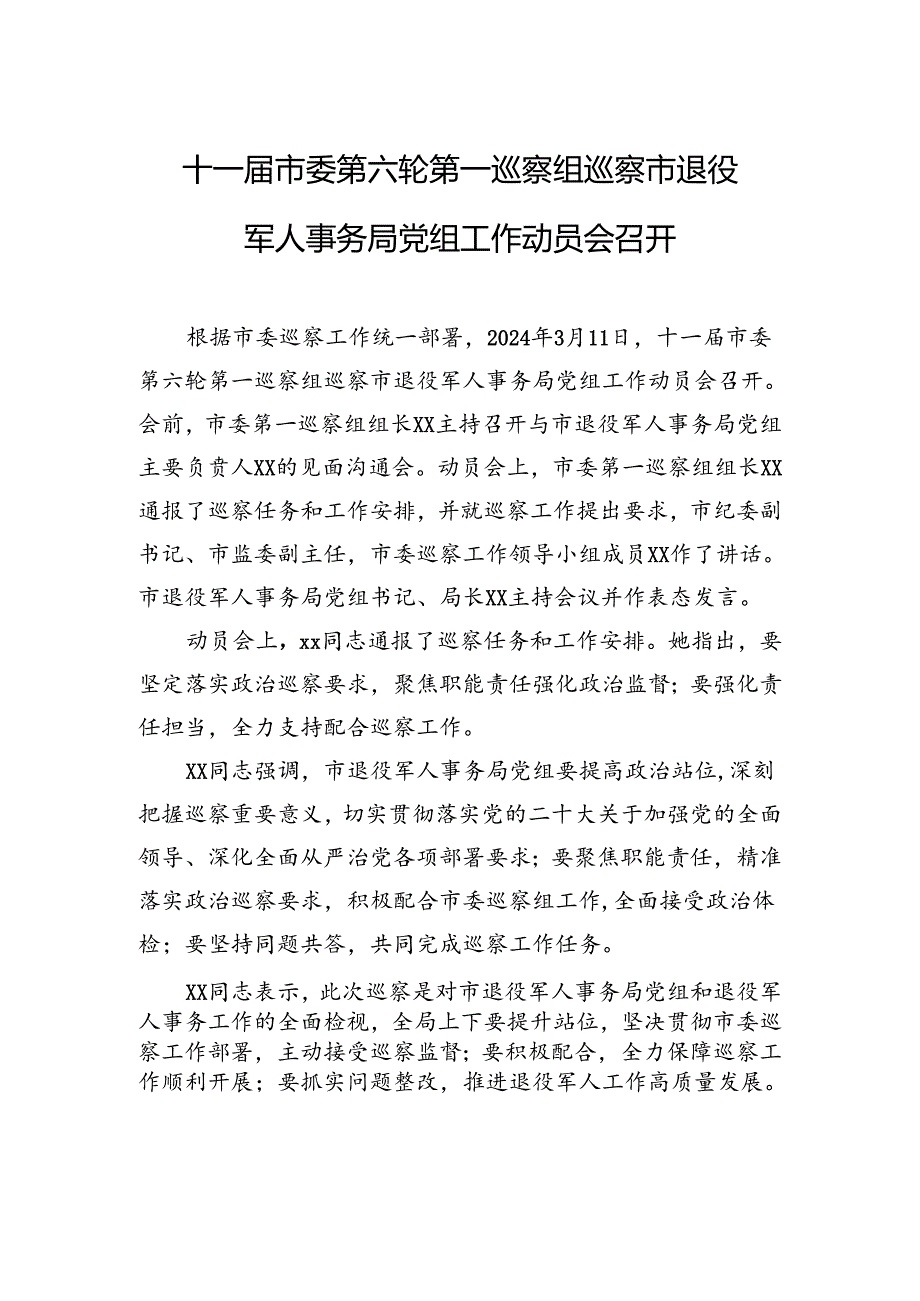 十一届市委第六轮第一巡察组巡察市退役军人事务局党组工作动员会召开

根据市委巡察工作统一部署，2024年3月11日，十一届市委第六轮第一巡察组巡察市退役军人事务局党组工作动员会召开。会前，市委第一巡察组组长XX主持召开与市退役军人事务局党组主要负责人XX的见面沟通会。动员会上，市委第一巡察组组长XX通报了巡察任务和工作安排，并就巡察工作提出要求，市纪委副书记、市监委副主任，市委巡察工作领导小组成员XX作了讲话。市退役军人事务局党组书记、局长XX主持会议并作表态发言。

动员会上，xx同志通报了巡察任务和工作安排。她指出，要坚定落实政治巡察要求，聚焦职能责任强化政治监督；要强化责任担当，全力支持配合巡察工作。

XX同志强调，市退役军人事务局党组要提高政治站位，深刻把握巡察重要意义，切实贯彻落实党的二十大关于加强党的全面领导、深化全面从严治党各项部署要求；要聚焦职能责任，精准落实政治巡察要求，积极配合市委巡察组工作，全面接受政治体检；要坚持同题共答，共同完成巡察工作任务。

XX同志表示，此次巡察是对市退役军人事务局党组和退役军人事务工作的全面检视，全局上下要提升站位，坚决贯彻市委巡察工作部署，主动接受巡察监督；要积极配合，全力保障巡察工作顺利开展；要抓实问题整改，推进退役军人工作高质量发展。